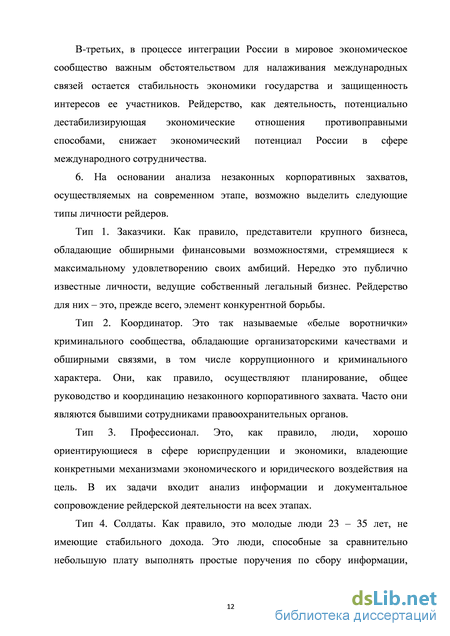 В-третьих, в процессе интеграции России в мировое экономическое сообщество важным обстоятельством для налаживания международных связей остается стабильность экономики государства и защищенность интересов ее участников. Рейдерство, как деятельность, потенциально дестабилизирующая экономические отношения противоправными способами, снижает экономический потенциал России в сфере международного сотрудничества.

6. На основании анализа незаконных корпоративных захватов, осуществляемых на современном этапе, возможно выделить следующие типы личности рейдеров.

Тип 1. Заказчики. Как правило, представители крупного бизнеса, обладающие обширными финансовыми возможностями, стремящиеся к максимальному удовлетворению своих амбиций. Нередко это публично известные личности, ведущие собственный легальный бизнес. Рейдерство для них – это, прежде всего, элемент конкурентной борьбы.

Тип 2. Координатор. Это так называемые «белые воротнички» криминального сообщества, обладающие организаторскими качествами и обширными связями, в том числе коррупционного и криминального характера. Они, как правило, осуществляют планирование, общее руководство и координацию незаконного корпоративного захвата. Часто они являются бывшими сотрудниками правоохранительных органов.

Тип 3. Профессионал. Это, как правило, люди, хорошо ориентирующиеся в сфере юриспруденции и экономики, владеющие конкретными механизмами экономического и юридического воздействия на цель. В их задачи входит анализ информации и документальное сопровождение рейдерской деятельности на всех этапах.

Тип 4. Солдаты. Как правило, это молодые люди 23 – 35 лет, не имеющие стабильного дохода. Это люди, способные за сравнительно небольшую плату выполнять простые поручения по сбору информации,

12

dsLib.net
библиотека диссертаций